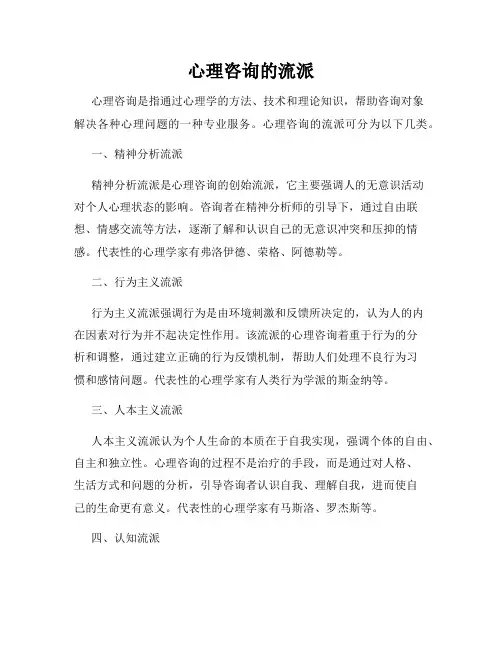 心理咨询的流派

心理咨询是指通过心理学的方法、技术和理论知识，帮助咨询对象解决各种心理问题的一种专业服务。心理咨询的流派可分为以下几类。

一、精神分析流派

精神分析流派是心理咨询的创始流派，它主要强调人的无意识活动对个人心理状态的影响。咨询者在精神分析师的引导下，通过自由联想、情感交流等方法，逐渐了解和认识自己的无意识冲突和压抑的情感。代表性的心理学家有弗洛伊德、荣格、阿德勒等。

二、行为主义流派

行为主义流派强调行为是由环境刺激和反馈所决定的，认为人的内在因素对行为并不起决定性作用。该流派的心理咨询着重于行为的分析和调整，通过建立正确的行为反馈机制，帮助人们处理不良行为习惯和感情问题。代表性的心理学家有人类行为学派的斯金纳等。

三、人本主义流派

人本主义流派认为个人生命的本质在于自我实现，强调个体的自由、自主和独立性。心理咨询的过程不是治疗的手段，而是通过对人格、生活方式和问题的分析，引导咨询者认识自我、理解自我，进而使自己的生命更有意义。代表性的心理学家有马斯洛、罗杰斯等。

四、认知流派